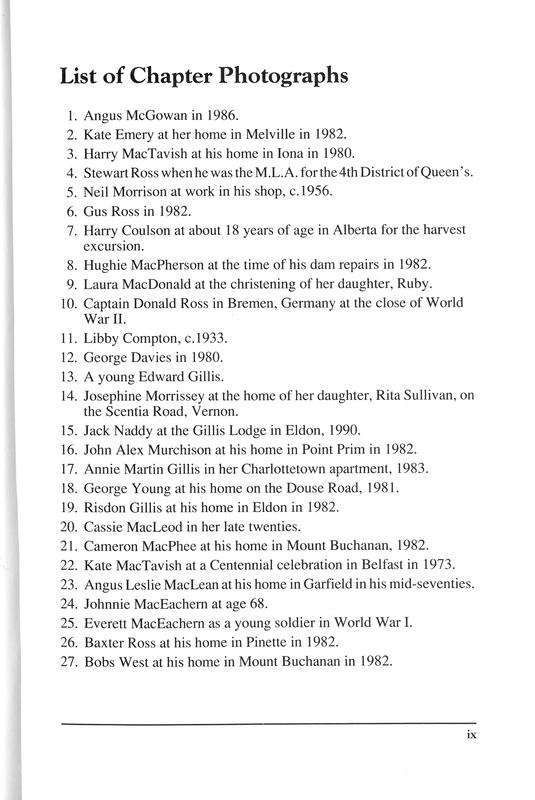 List of Chapter Photographs

1. Angus McGowan in 1986.
2. Kate Emery at her home in Melville in 1982.
3. Harry MacTavish at his home in Iona in 1980.
4. Stewart Ross when he was the M.L.A. for the 4th District of Queen's.
5. Neil Morrison at work in his shop, c.1956.
6. Gus Ross in 1982.
7. Harry Coulson at about 18 years of age in Alberta for the harvest excursion.
8. Hughie MacPherson at the time of his dam repairs in 1982.
9. Laura MacDonald at the christening of her daughter, Ruby.
10. Captain Donald Ross in Bremen, Germany at the close of World War II.
11. Libby Compton, c.1933.
12. George Davies in 1980.
13. A young Edward Gillis.
14. Josephine Morrissey at the home of her daughter, Rita Sullivan, on the Scentia Road, Vernon.
15. Jack Naddy at the Gillis Lodge in Eldon, 1990.
16. John Alex Murchison at his home in Point Prim in 1982.
17. Annie Martin Gillis in her Charlottetown apartment, 1983.
18. George Young at his home on the Douse Road, 1981.
19. Risdon Gillis at his home in Eldon in 1982.
20. Cassie MacLeod in her late twenties.
21. Cameron MacPhee at his home in Mount Buchanan, 1982.
22. Kate MacTavish at a Centennial celebration in Belfast in 1973.
23. Angus Leslie MacLean at his home in Garfield in his mid-seventies.
24. Johnnie MacEachern at age 68.
25. Everett MacEachern as a young soldier in World War I.
26. Baxter Ross at his home in Pinette in 1982.
27. Bobs West at his home in Mount Buchanan in 1982.

ix